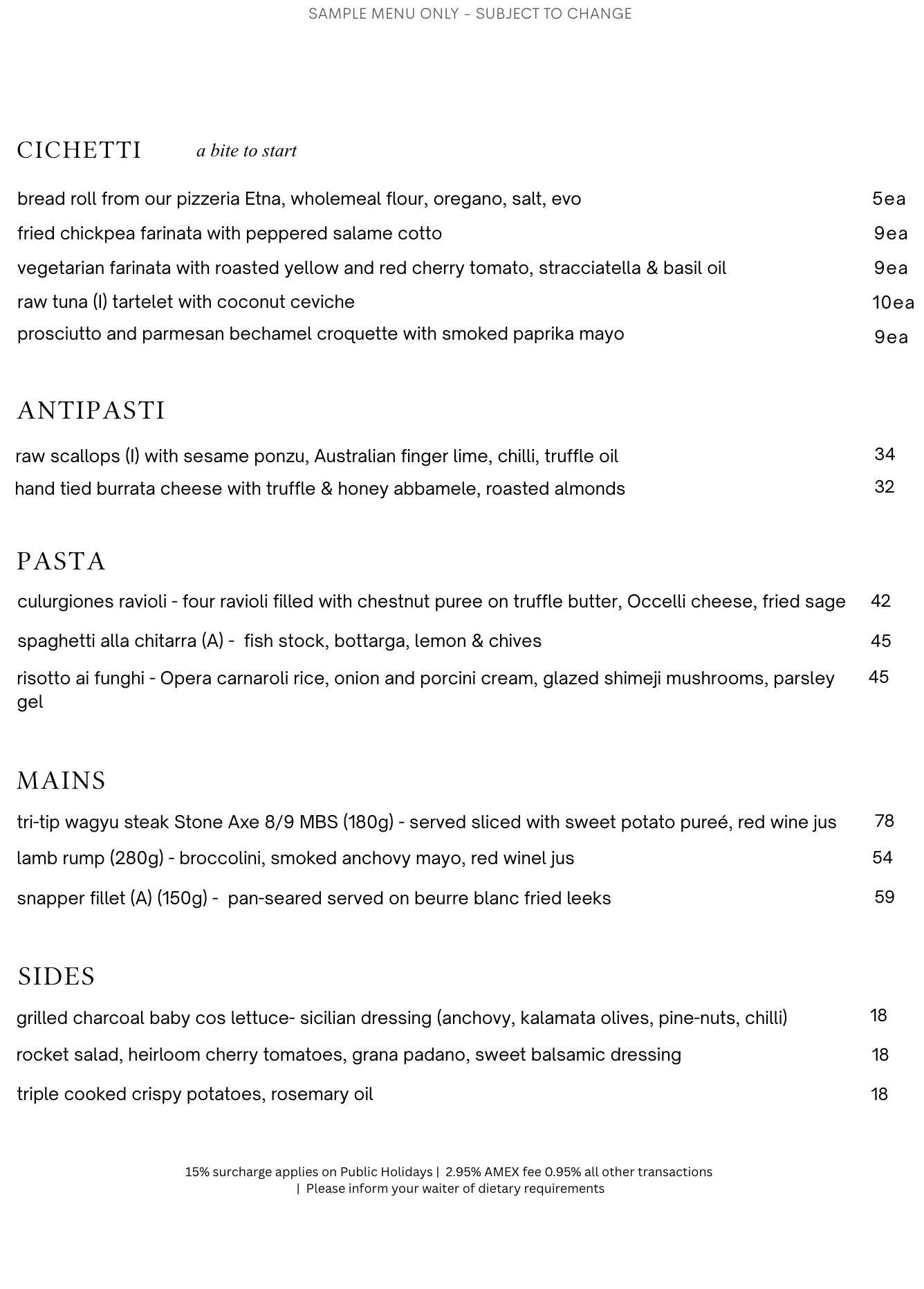 SAMPLE MENU ONLY - SUBJECT TO CHANGE

CICHETTI a bite to start

bread roll from our pizzeria Etna, wholemeal flour, oregano, salt, evo 5ea

fried chickpea farinata with peppered salame cotto 9ea

vegetarian farinata with roasted yellow and red cherry tomato, stracciatella & basil oil 9ea

raw tuna (I) tartelet with coconut ceviche 10ea

prosciutto and parmesan bechamel croquette with smoked paprika mayo 9ea

ANTIPASTI

raw scallops (I) with sesame ponzu, Australian finger lime, chilli, truffle oil 34

hand tied burrata cheese with truffle & honey abbamele, roasted almonds 32

PASTA

culurgiones ravioli - four ravioli filled with chestnut puree on truffle butter, Occelli cheese, fried sage 42

spaghetti alla chitarra (A) - fish stock, bottarga, lemon & chives 45

risotto ai funghi - Opera carnaroli rice, onion and porcini cream, glazed shimeji mushrooms, parsley gel 45

MAINS

tri-tip wagyu steak Stone Axe 8/9 MBS (180g) - served sliced with sweet potato pureé, red wine jus 78

lamb rump (280g) - broccolini, smoked anchovy mayo, red winel jus 54

snapper fillet (A) (150g) - pan-seared served on beurre blanc fried leeks 59

SIDES

grilled charcoal baby cos lettuce- sicilian dressing (anchovy, kalamata olives, pine-nuts, chilli) 18

rocket salad, heirloom cherry tomatoes, grana padano, sweet balsamic dressing 18

triple cooked crispy potatoes, rosemary oil 18

15% surcharge applies on Public Holidays | 2.95% AMEX fee 0.95% all other transactions | Please inform your waiter of dietary requirements